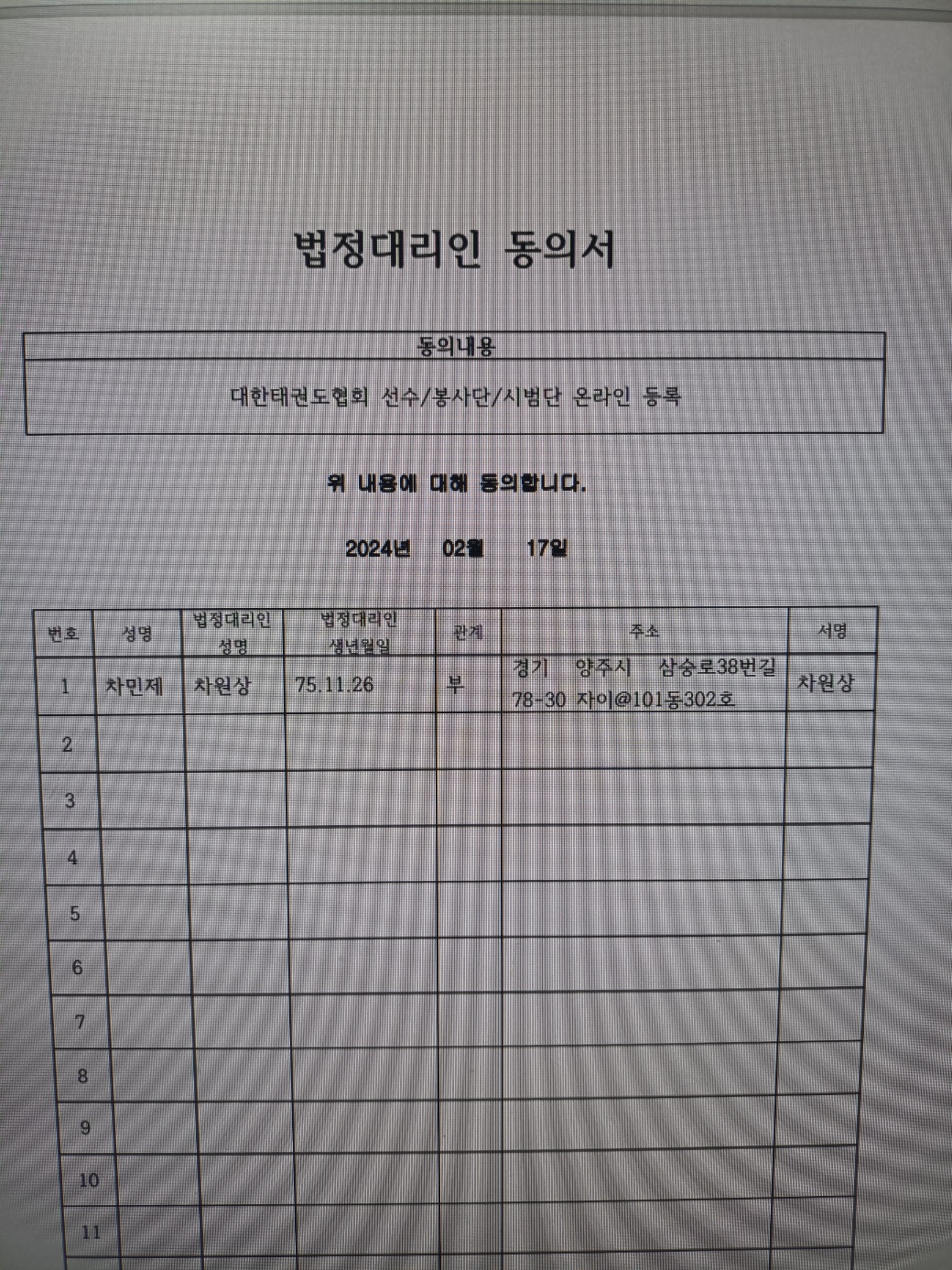 법정대리인 동의서

| 동의내용 |
|---|
| 대한태권도협회 선수/봉사단/시범단 온라인 등록 |

위 내용에 대해 동의합니다.

2024년 02월 17일

| 번호 | 성명 | 법정대리인 성명 | 법정대리인 생년월일 | 관계 | 주소 | 서명 |
|---|---|---|---|---|---|---|
| 1 | 차민제 | 차원상 | 75.11.26 | 부 | 경기 양주시 삼숭로38번길 78-30 자이@101동302호 | 차원상 |
| 2 | | | | | | |
| 3 | | | | | | |
| 4 | | | | | | |
| 5 | | | | | | |
| 6 | | | | | | |
| 7 | | | | | | |
| 8 | | | | | | |
| 9 | | | | | | |
| 10 | | | | | | |
| 11 | | | | | | |